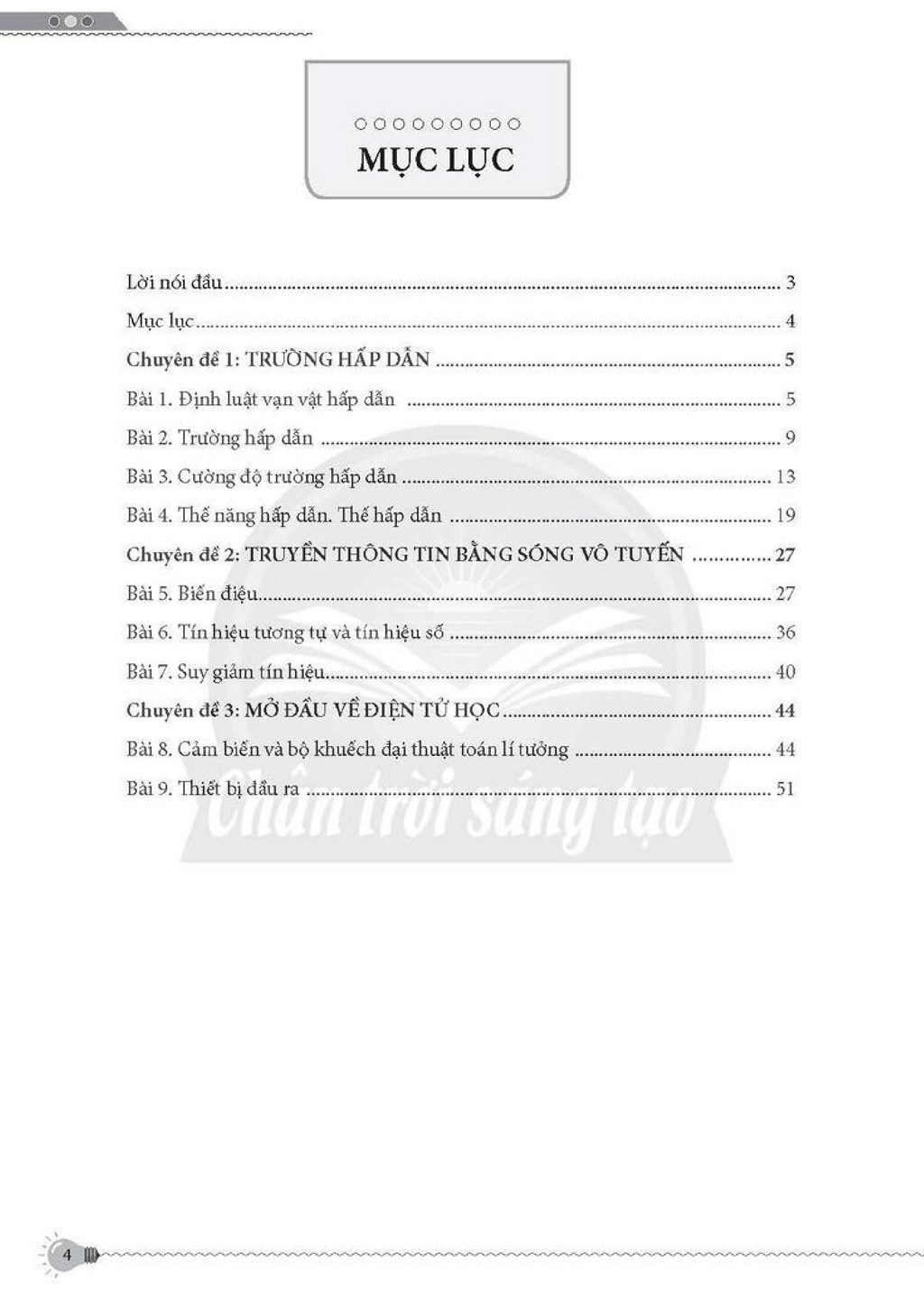 MỤC LỤC

Lời nói đầu 3
Mục lục 4
Chuyên đề 1: TRƯỜNG HẤP DẪN 5
Bài 1. Định luật vạn vật hấp dẫn 5
Bài 2. Trường hấp dẫn 9
Bài 3. Cường độ trường hấp dẫn 13
Bài 4. Thế năng hấp dẫn. Thế hấp dẫn 19
Chuyên đề 2: TRUYỀN THÔNG TIN BẰNG SÓNG VÔ TUYẾN 27
Bài 5. Biến điệu 27
Bài 6. Tín hiệu tương tự và tín hiệu số 36
Bài 7. Suy giảm tín hiệu 40
Chuyên đề 3: MỞ ĐẦU VỀ ĐIỆN TỬ HỌC 44
Bài 8. Cảm biến và bộ khuếch đại thuật toán lí tưởng 44
Bài 9. Thiết bị đầu ra 51

4

Chân trời sáng tạo